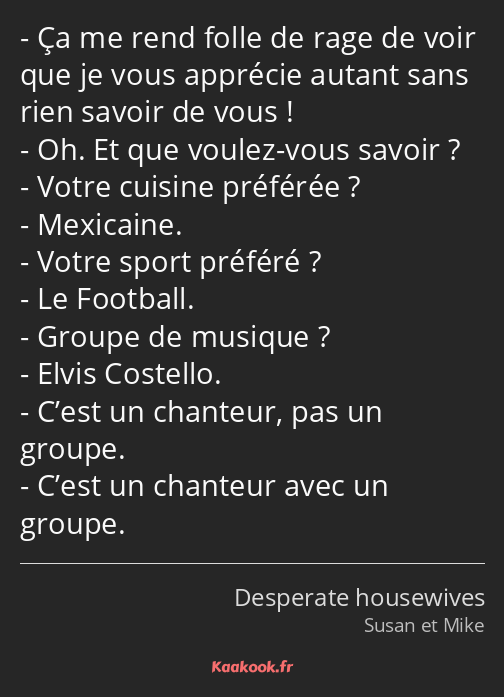 - Ça me rend folle de rage de voir que je vous apprécie autant sans rien savoir de vous !
- Oh. Et que voulez-vous savoir ?
- Votre cuisine préférée ?
- Mexicaine.
- Votre sport préféré ?
- Le Football.
- Groupe de musique ?
- Elvis Costello.
- C’est un chanteur, pas un groupe.
- C’est un chanteur avec un groupe.

Desperate housewives
Susan et Mike

Kaakook.fr